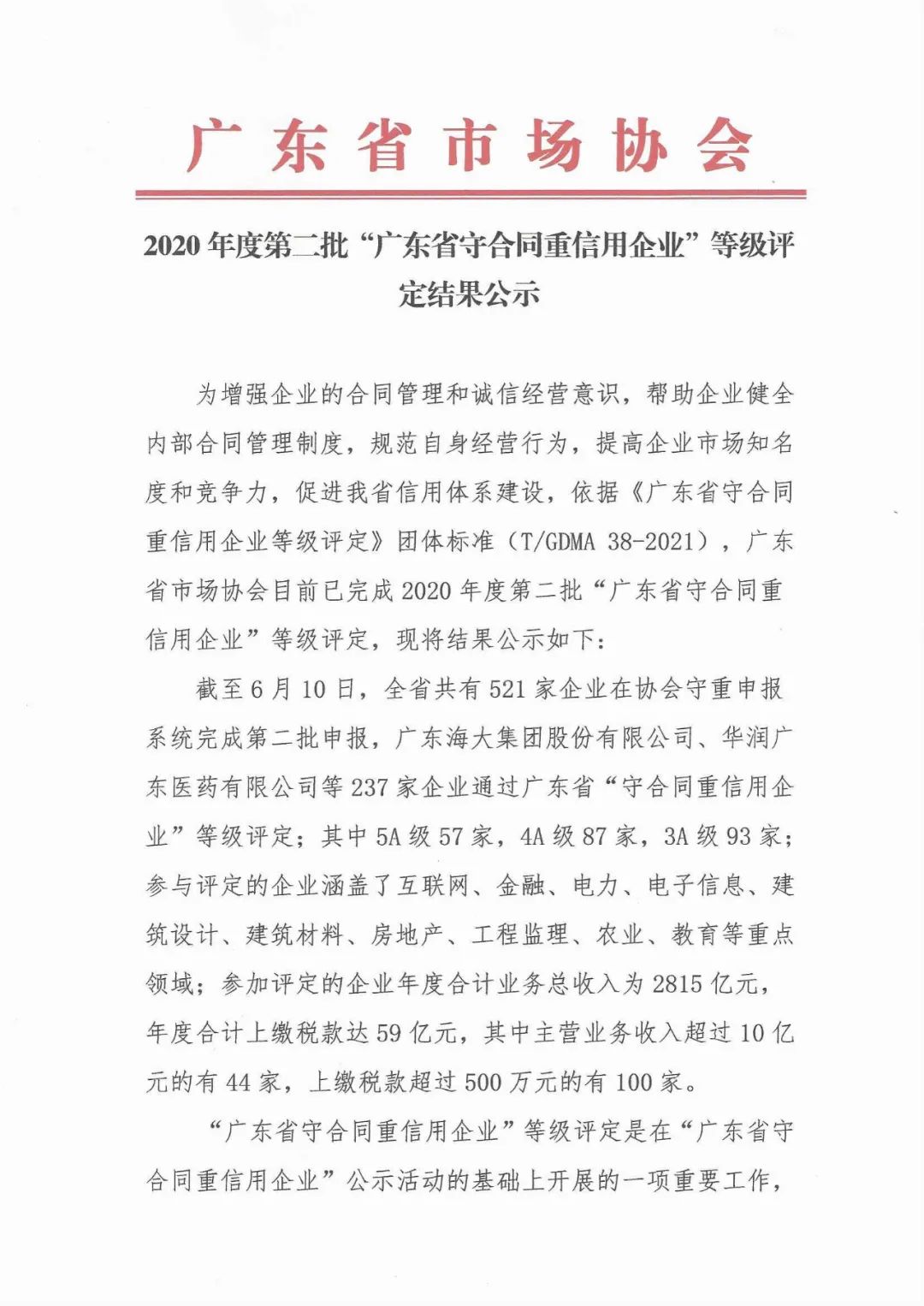 广东省市场协会

2020年度第二批“广东省守合同重信用企业”等级评定结果公示

为增强企业的合同管理和诚信经营意识，帮助企业健全内部合同管理制度，规范自身经营行为，提高企业市场知名度和竞争力，促进我省信用体系建设，依据《广东省守合同重信用企业等级评定》团体标准（T/GDMA 38-2021），广东省市场协会目前已完成2020年度第二批“广东省守合同重信用企业”等级评定，现将结果公示如下：

截至6月10日，全省共有521家企业在协会守重申报系统完成第二批申报，广东海大集团股份有限公司、华润广东医药有限公司等237家企业通过广东省“守合同重信用企业”等级评定；其中5A级57家，4A级87家，3A级93家；参与评定的企业涵盖了互联网、金融、电力、电子信息、建筑设计、建筑材料、房地产、工程监理、农业、教育等重点领域；参加评定的企业年度合计业务总收入为2815亿元，年度合计上缴税款达59亿元，其中主营业务收入超过10亿元的有44家，上缴税款超过500万元的有100家。

“广东省守合同重信用企业”等级评定是在“广东省守合同重信用企业”公示活动的基础上开展的一项重要工作，